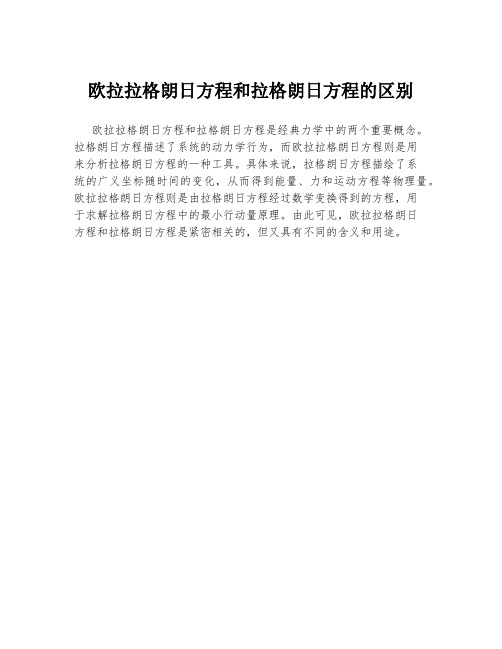 欧拉拉格朗日方程和拉格朗日方程的区别

欧拉拉格朗日方程和拉格朗日方程是经典力学中的两个重要概念。拉格朗日方程描述了系统的动力学行为，而欧拉拉格朗日方程则是用来分析拉格朗日方程的一种工具。具体来说，拉格朗日方程描绘了系统的广义坐标随时间的变化，从而得到能量、力和运动方程等物理量。欧拉拉格朗日方程则是由拉格朗日方程经过数学变换得到的方程，用于求解拉格朗日方程中的最小行动量原理。由此可见，欧拉拉格朗日方程和拉格朗日方程是紧密相关的，但又具有不同的含义和用途。